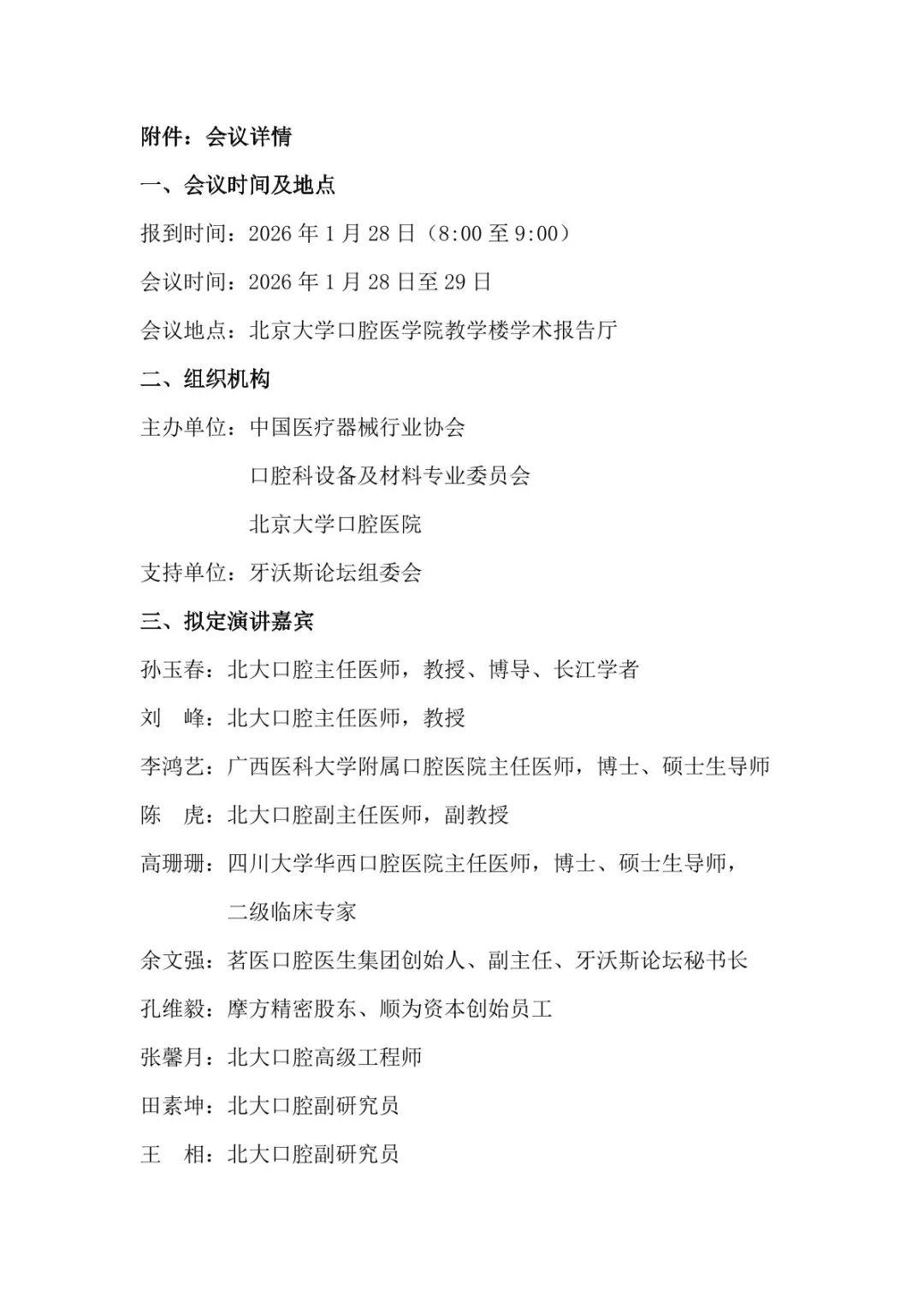 附件：会议详情

一、会议时间及地点

报到时间：2026 年 1 月 28 日（8:00 至 9:00）

会议时间：2026 年 1 月 28 日至 29 日

会议地点：北京大学口腔医学院教学楼学术报告厅

二、组织机构

主办单位：中国医疗器械行业协会

口腔科设备及材料专业委员会

北京大学口腔医院

支持单位：牙沃斯论坛组委会

三、拟定演讲嘉宾

孙玉春：北大口腔主任医师，教授、博导、长江学者

刘　峰：北大口腔主任医师，教授

李鸿艺：广西医科大学附属口腔医院主任医师，博士、硕士生导师

陈　虎：北大口腔副主任医师，副教授

高珊珊：四川大学华西口腔医院主任医师，博士、硕士生导师，二级临床专家

余文强：茗医口腔医生集团创始人、副主任、牙沃斯论坛秘书长

孔维毅：摩方精密股东、顺为资本创始员工

张馨月：北大口腔高级工程师

田素坤：北大口腔副研究员

王　相：北大口腔副研究员